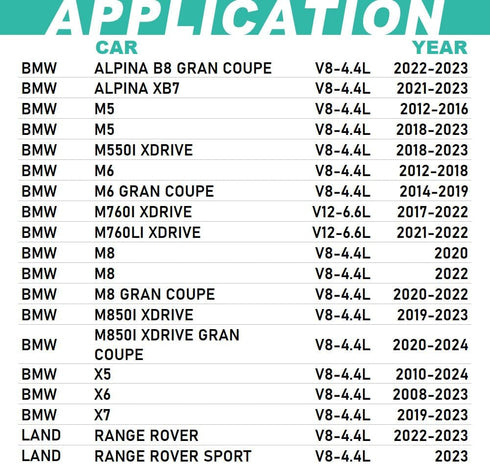 APPLICATION

| | CAR | | YEAR |
|---|---|---|---|
| BMW | ALPINA B8 GRAN COUPE | V8-4.4L | 2022-2023 |
| BMW | ALPINA XB7 | V8-4.4L | 2021-2023 |
| BMW | M5 | V8-4.4L | 2012-2016 |
| BMW | M5 | V8-4.4L | 2018-2023 |
| BMW | M550I XDRIVE | V8-4.4L | 2018-2023 |
| BMW | M6 | V8-4.4L | 2012-2018 |
| BMW | M6 GRAN COUPE | V8-4.4L | 2014-2019 |
| BMW | M760I XDRIVE | V12-6.6L | 2017-2022 |
| BMW | M760LI XDRIVE | V12-6.6L | 2021-2022 |
| BMW | M8 | V8-4.4L | 2020 |
| BMW | M8 | V8-4.4L | 2022 |
| BMW | M8 GRAN COUPE | V8-4.4L | 2020-2022 |
| BMW | M850I XDRIVE | V8-4.4L | 2019-2023 |
| BMW | M850I XDRIVE GRAN COUPE | V8-4.4L | 2020-2024 |
| BMW | X5 | V8-4.4L | 2010-2024 |
| BMW | X6 | V8-4.4L | 2008-2023 |
| BMW | X7 | V8-4.4L | 2019-2023 |
| LAND | RANGE ROVER | V8-4.4L | 2022-2023 |
| LAND | RANGE ROVER SPORT | V8-4.4L | 2023 |